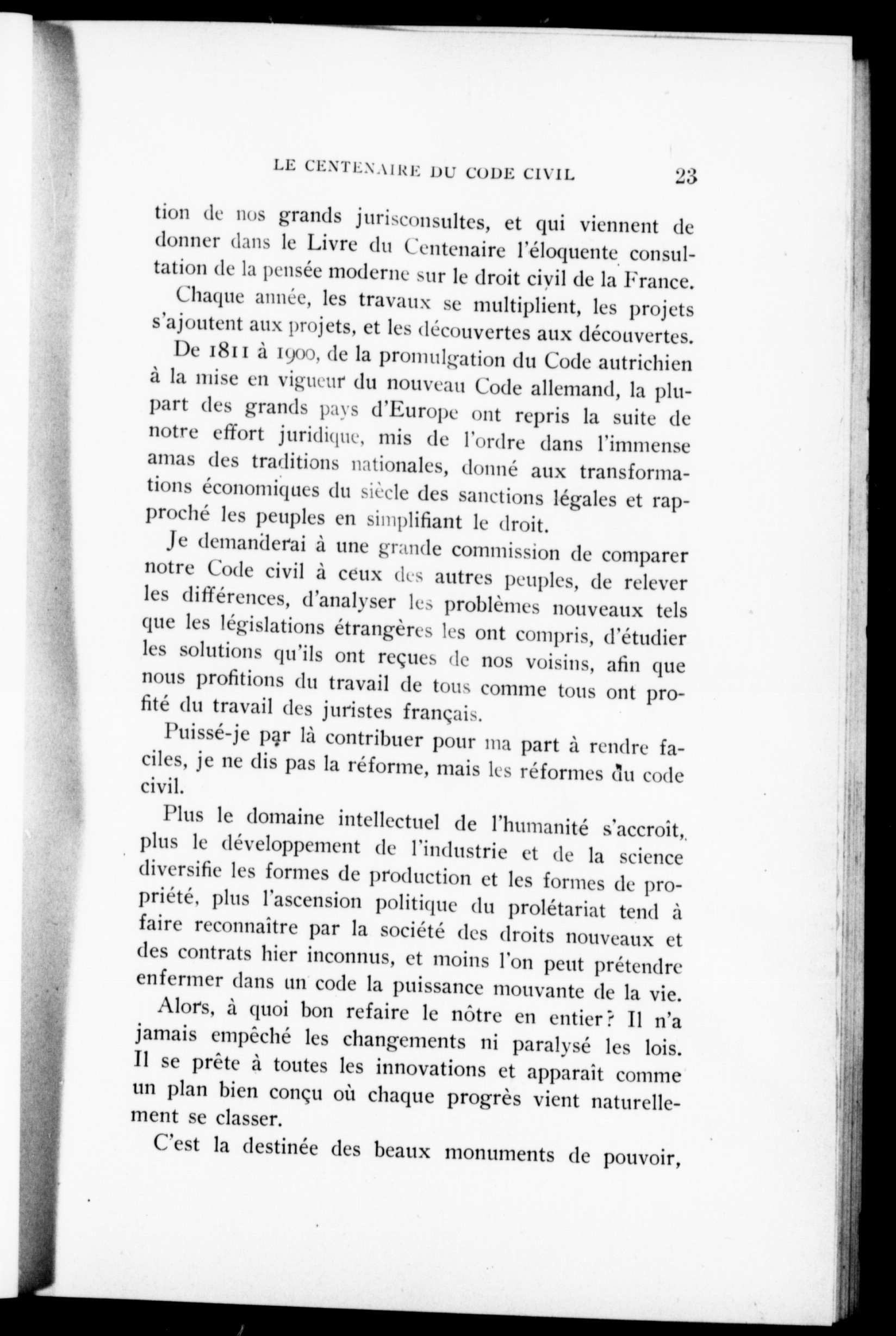 LE CENTENAIRE DU CODE CIVIL 23

tion de nos grands jurisconsultes, et qui viennent de donner dans le Livre du Centenaire l'éloquente consultation de la pensée moderne sur le droit civil de la France.

Chaque année, les travaux se multiplient, les projets s'ajoutent aux projets, et les découvertes aux découvertes.

De 1811 à 1900, de la promulgation du Code autrichien à la mise en vigueur du nouveau Code allemand, la plupart des grands pays d'Europe ont repris la suite de notre effort juridique, mis de l'ordre dans l'immense amas des traditions nationales, donné aux transformations économiques du siècle des sanctions légales et rapproché les peuples en simplifiant le droit.

Je demanderai à une grande commission de comparer notre Code civil à ceux des autres peuples, de relever les différences, d'analyser les problèmes nouveaux tels que les législations étrangères les ont compris, d'étudier les solutions qu'ils ont reçues de nos voisins, afin que nous profitions du travail de tous comme tous ont profité du travail des juristes français.

Puissé-je par là contribuer pour ma part à rendre faciles, je ne dis pas la réforme, mais les réformes du code civil.

Plus le domaine intellectuel de l'humanité s'accroît, plus le développement de l'industrie et de la science diversifie les formes de production et les formes de propriété, plus l'ascension politique du prolétariat tend à faire reconnaître par la société des droits nouveaux et des contrats hier inconnus, et moins l'on peut prétendre enfermer dans un code la puissance mouvante de la vie.

Alors, à quoi bon refaire le nôtre en entier? Il n'a jamais empêché les changements ni paralysé les lois. Il se prête à toutes les innovations et apparaît comme un plan bien conçu où chaque progrès vient naturellement se classer.

C'est la destinée des beaux monuments de pouvoir,